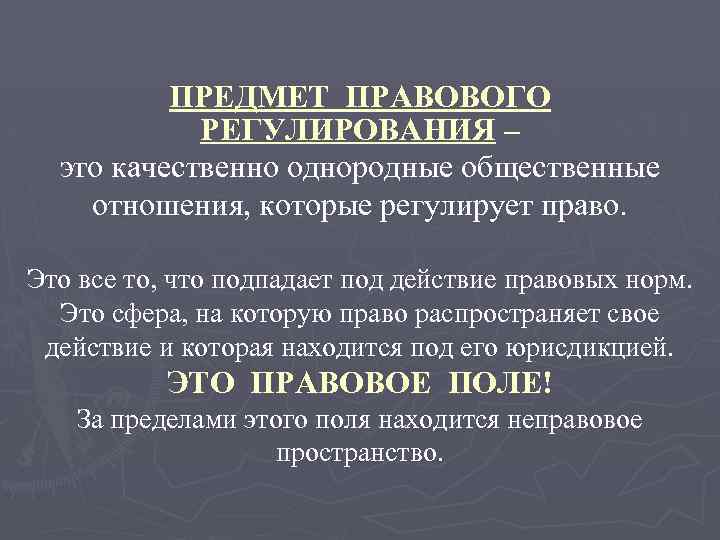 ПРЕДМЕТ ПРАВОВОГО РЕГУЛИРОВАНИЯ – это качественно однородные общественные отношения, которые регулирует право.

Это все то, что подпадает под действие правовых норм. Это сфера, на которую право распространяет свое действие и которая находится под его юрисдикцией.
ЭТО ПРАВОВОЕ ПОЛЕ!
За пределами этого поля находится неправовое пространство.